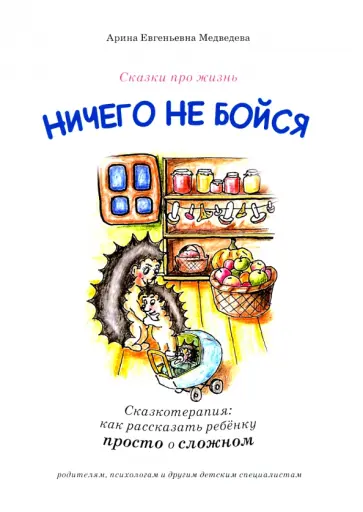 Арина Евгеньевна Медведева

Сказки про жизнь

НИЧЕГО НЕ БОЙСЯ

Сказкотерапия:
как рассказать ребёнку
просто о сложном

родителям, психологам и другим детским специалистам